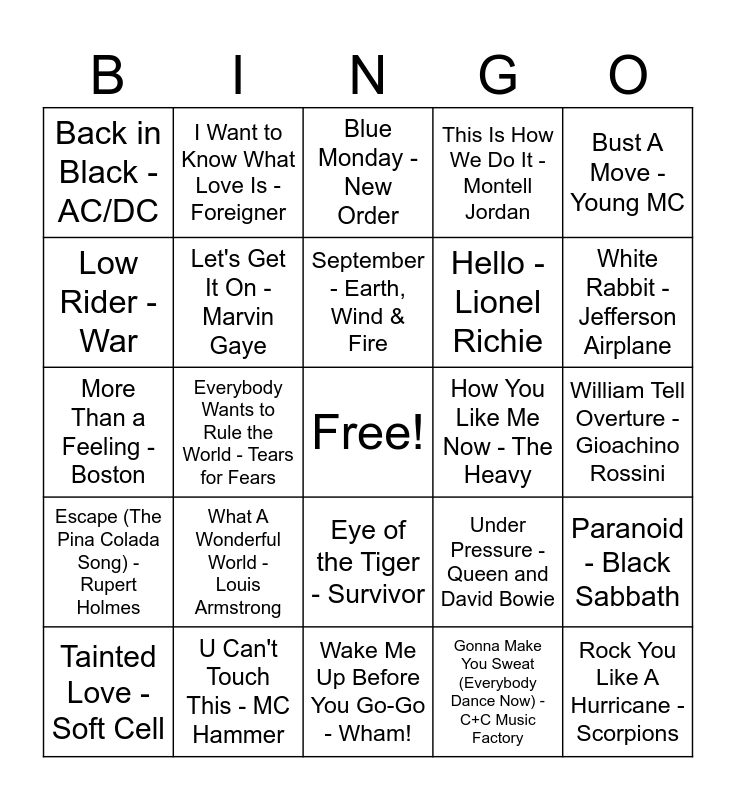 | B | I | N | G | O |
|---|---|---|---|---|
| Back in Black - AC/DC | I Want to Know What Love Is - Foreigner | Blue Monday - New Order | This Is How We Do It - Montell Jordan | Bust A Move - Young MC |
| Low Rider - War | Let's Get It On - Marvin Gaye | September - Earth, Wind & Fire | Hello - Lionel Richie | White Rabbit - Jefferson Airplane |
| More Than a Feeling - Boston | Everybody Wants to Rule the World - Tears for Fears | Free! | How You Like Me Now - The Heavy | William Tell Overture - Gioachino Rossini |
| Escape (The Pina Colada Song) - Rupert Holmes | What A Wonderful World - Louis Armstrong | Eye of the Tiger - Survivor | Under Pressure - Queen and David Bowie | Paranoid - Black Sabbath |
| Tainted Love - Soft Cell | U Can't Touch This - MC Hammer | Wake Me Up Before You Go-Go - Wham! | Gonna Make You Sweat (Everybody Dance Now) - C+C Music Factory | Rock You Like A Hurricane - Scorpions |